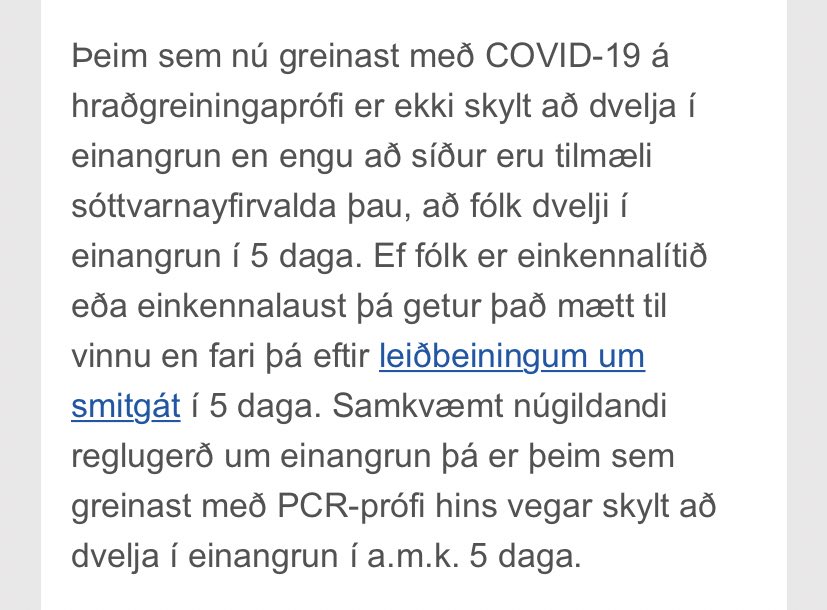 Þeim sem nú greinast með COVID-19 á hraðgreiningaprófi er ekki skylt að dvelja í einangrun en engu að síður eru tilmæli sóttvarnayfirvalda þau, að fólk dvelji í einangrun í 5 daga. Ef fólk er einkennalítið eða einkennalaust þá getur það mætt til vinnu en fari þá eftir leiðbeiningum um smitgát í 5 daga. Samkvæmt núgildandi reglugerð um einangrun þá er þeim sem greinast með PCR-prófi hins vegar skylt að dvelja í einangrun í a.m.k. 5 daga.